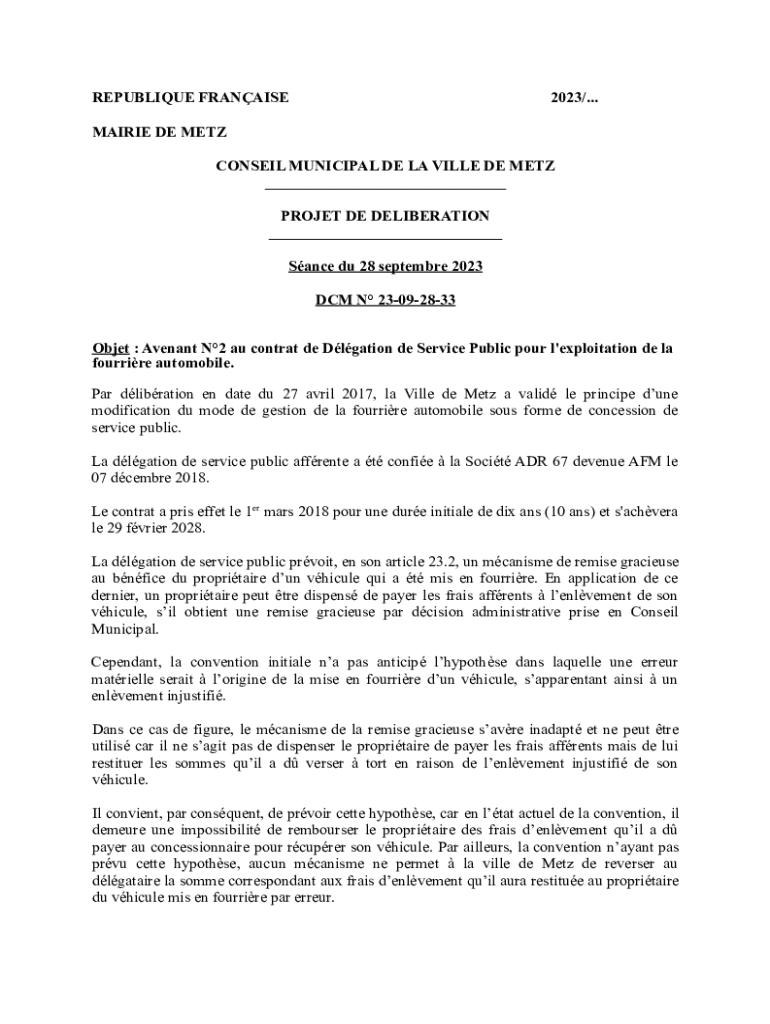 REPUBLIQUE FRANÇAISE 2023/...

MAIRIE DE METZ

CONSEIL MUNICIPAL DE LA VILLE DE METZ

PROJET DE DELIBERATION

Séance du 28 septembre 2023

DCM N° 23-09-28-33

Objet : Avenant N°2 au contrat de Délégation de Service Public pour l'exploitation de la fourrière automobile.

Par délibération en date du 27 avril 2017, la Ville de Metz a validé le principe d'une modification du mode de gestion de la fourrière automobile sous forme de concession de service public.

La délégation de service public afférente a été confiée à la Société ADR 67 devenue AFM le 07 décembre 2018.

Le contrat a pris effet le 1$^{er}$ mars 2018 pour une durée initiale de dix ans (10 ans) et s'achèvera le 29 février 2028.

La délégation de service public prévoit, en son article 23.2, un mécanisme de remise gracieuse au bénéfice du propriétaire d'un véhicule qui a été mis en fourrière. En application de ce dernier, un propriétaire peut être dispensé de payer les frais afférents à l'enlèvement de son véhicule, s'il obtient une remise gracieuse par décision administrative prise en Conseil Municipal.

Cependant, la convention initiale n'a pas anticipé l'hypothèse dans laquelle une erreur matérielle serait à l'origine de la mise en fourrière d'un véhicule, s'apparentant ainsi à un enlèvement injustifié.

Dans ce cas de figure, le mécanisme de la remise gracieuse s'avère inadapté et ne peut être utilisé car il ne s'agit pas de dispenser le propriétaire de payer les frais afférents mais de lui restituer les sommes qu'il a dû verser à tort en raison de l'enlèvement injustifié de son véhicule.

Il convient, par conséquent, de prévoir cette hypothèse, car en l'état actuel de la convention, il demeure une impossibilité de rembourser le propriétaire des frais d'enlèvement qu'il a dû payer au concessionnaire pour récupérer son véhicule. Par ailleurs, la convention n'ayant pas prévu cette hypothèse, aucun mécanisme ne permet à la ville de Metz de reverser au délégataire la somme correspondant aux frais d'enlèvement qu'il aura restituée au propriétaire du véhicule mis en fourrière par erreur.